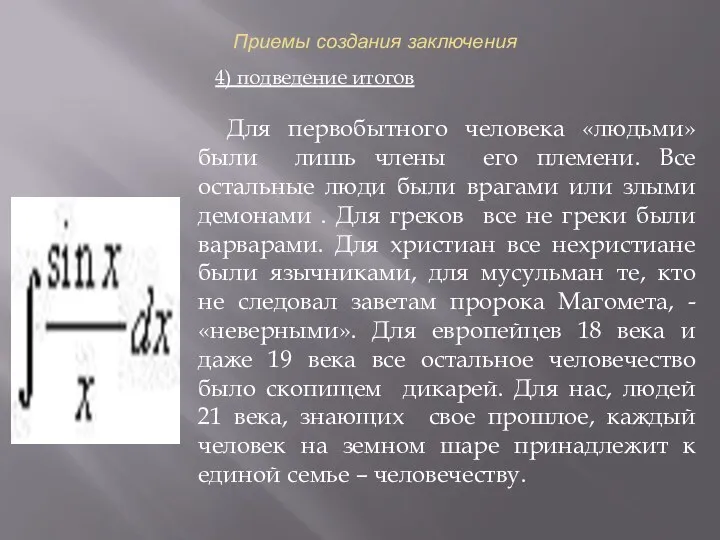 Приемы создания заключения

4) подведение итогов

Для первобытного человека «людьми» были лишь члены его племени. Все остальные люди были врагами или злыми демонами . Для греков все не греки были варварами. Для христиан все нехристиане были язычниками, для мусульман те, кто не следовал заветам пророка Магомета, - «неверными». Для европейцев 18 века и даже 19 века все остальное человечество было скопищем дикарей. Для нас, людей 21 века, знающих свое прошлое, каждый человек на земном шаре принадлежит к единой семье – человечеству.

$\int \frac{\sin x}{x} dx$